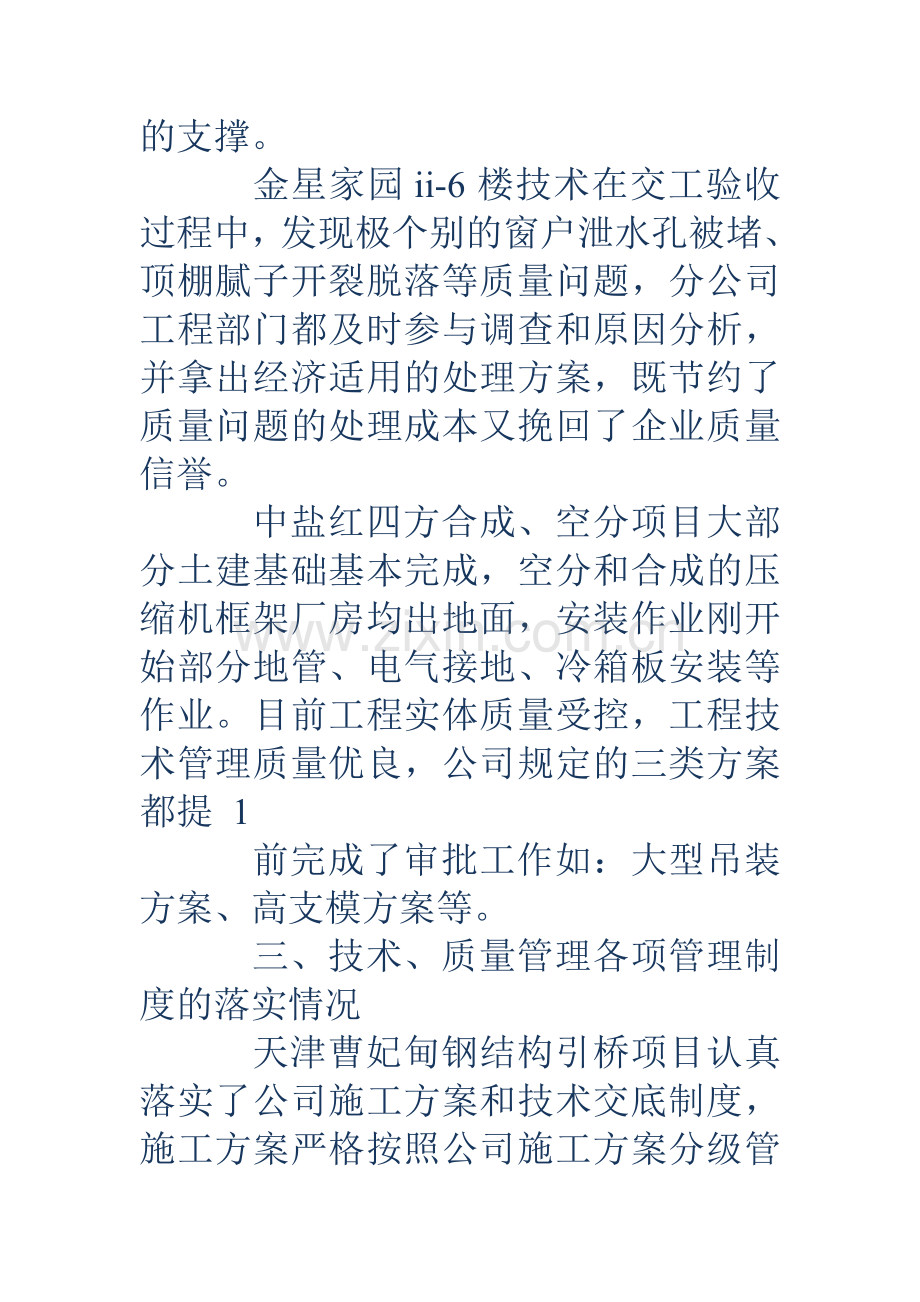 的支撑。

金星家园ii-6楼技术在交工验收过程中，发现极个别的窗户泄水孔被堵、顶棚腻子开裂脱落等质量问题，分公司工程部门都及时参与调查和原因分析，并拿出经济适用的处理方案，既节约了质量问题的处理成本又挽回了企业质量信誉。

中盐红四方合成、空分项目大部分土建基础基本完成，空分和合成的压缩机框架厂房均出地面，安装作业刚开始部分地管、电气接地、冷箱板安装等作业。目前工程实体质量受控，工程技术管理质量优良，公司规定的三类方案都提 1

前完成了审批工作如：大型吊装方案、高支模方案等。

三、技术、质量管理各项管理制度的落实情况

天津曹妃甸钢结构引桥项目认真落实了公司施工方案和技术交底制度，施工方案严格按照公司施工方案分级管

www.zixin.com.cn